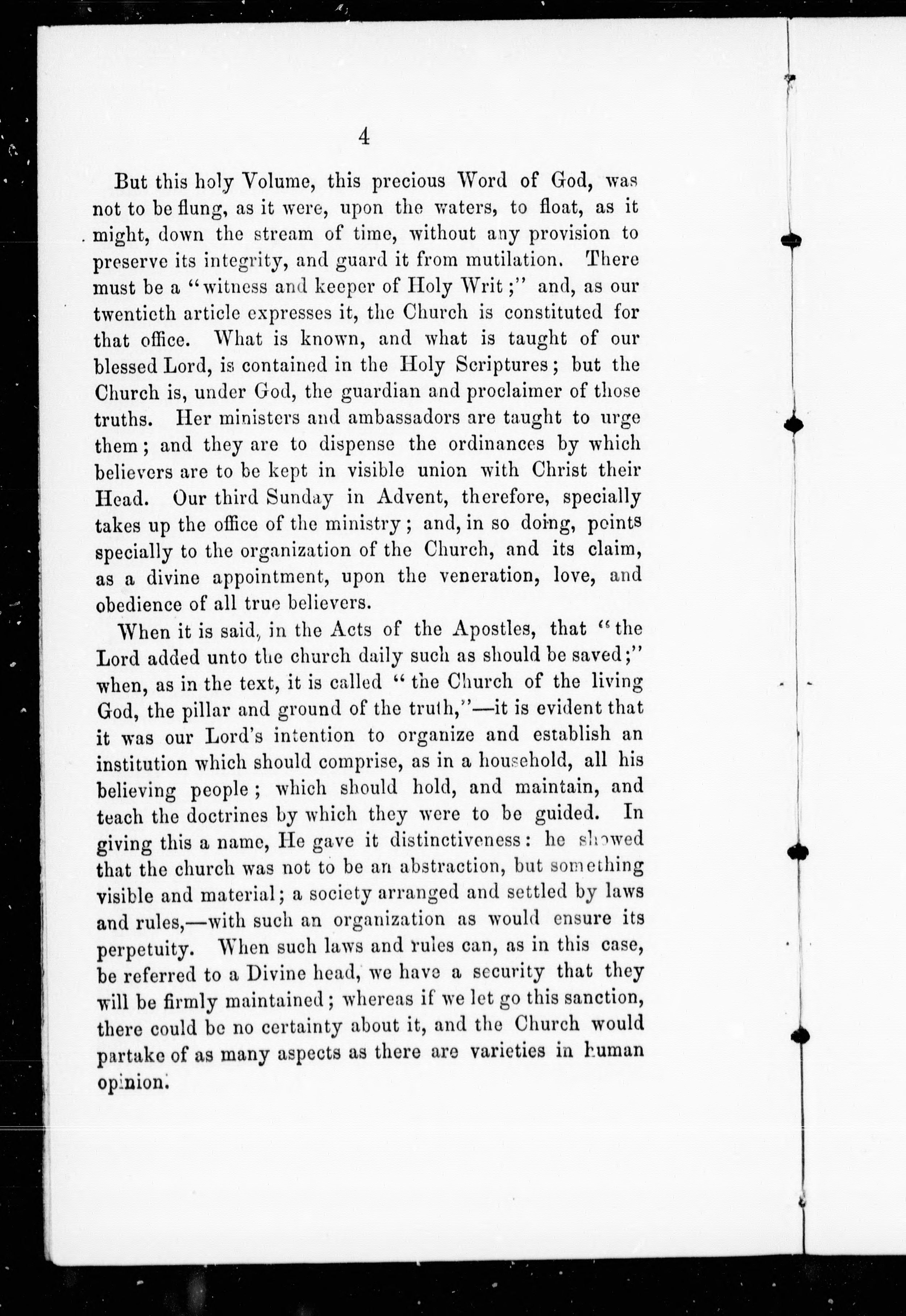 4

But this holy Volume, this precious Word of God, was not to be flung, as it were, upon the waters, to float, as it might, down the stream of time, without any provision to preserve its integrity, and guard it from mutilation. There must be a "witness and keeper of Holy Writ;" and, as our twentieth article expresses it, the Church is constituted for that office. What is known, and what is taught of our blessed Lord, is contained in the Holy Scriptures; but the Church is, under God, the guardian and proclaimer of those truths. Her ministers and ambassadors are taught to urge them; and they are to dispense the ordinances by which believers are to be kept in visible union with Christ their Head. Our third Sunday in Advent, therefore, specially takes up the office of the ministry; and, in so doing, points specially to the organization of the Church, and its claim, as a divine appointment, upon the veneration, love, and obedience of all true believers.

When it is said, in the Acts of the Apostles, that "the Lord added unto the church daily such as should be saved;" when, as in the text, it is called "the Church of the living God, the pillar and ground of the truth,"—it is evident that it was our Lord's intention to organize and establish an institution which should comprise, as in a household, all his believing people; which should hold, and maintain, and teach the doctrines by which they were to be guided. In giving this a name, He gave it distinctiveness: he showed that the church was not to be an abstraction, but something visible and material; a society arranged and settled by laws and rules,—with such an organization as would ensure its perpetuity. When such laws and rules can, as in this case, be referred to a Divine head, we have a security that they will be firmly maintained; whereas if we let go this sanction, there could be no certainty about it, and the Church would partake of as many aspects as there are varieties in human opinion.